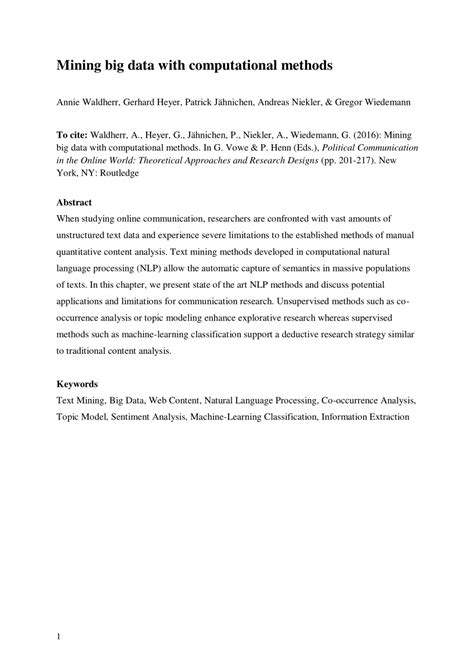 Mining big data with computational methods

Annie Waldherr, Gerhard Heyer, Patrick Jähnichen, Andreas Niekler, & Gregor Wiedemann

To cite: Waldherr, A., Heyer, G., Jähnichen, P., Niekler, A., Wiedemann, G. (2016): Mining big data with computational methods. In G. Vowe & P. Henn (Eds.), Political Communication in the Online World: Theoretical Approaches and Research Designs (pp. 201-217). New York, NY: Routledge

Abstract
When studying online communication, researchers are confronted with vast amounts of unstructured text data and experience severe limitations to the established methods of manual quantitative content analysis. Text mining methods developed in computational natural language processing (NLP) allow the automatic capture of semantics in massive populations of texts. In this chapter, we present state of the art NLP methods and discuss potential applications and limitations for communication research. Unsupervised methods such as co-occurrence analysis or topic modeling enhance explorative research whereas supervised methods such as machine-learning classification support a deductive research strategy similar to traditional content analysis.

Keywords
Text Mining, Big Data, Web Content, Natural Language Processing, Co-occurrence Analysis, Topic Model, Sentiment Analysis, Machine-Learning Classification, Information Extraction

1